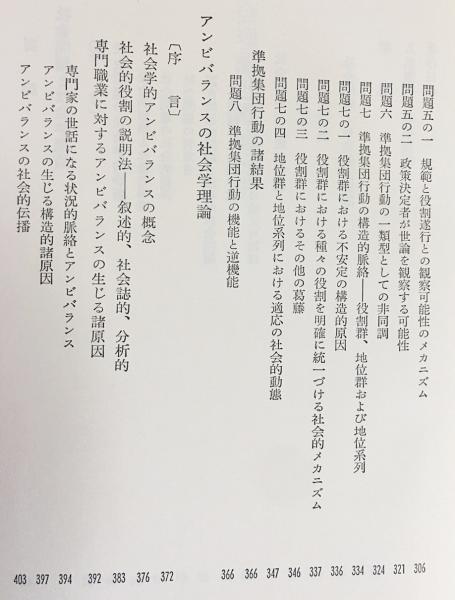 問題五の一　規範と役割遂行との観察可能性のメカニズム　306
問題五の二　政策決定者が世論を観察する可能性　321
問題六　準拠集団行動の一類型としての非同調　324
問題七　準拠集団行動の構造的脈絡——役割群、地位群および地位系列　334
問題七の一　役割群における不安定の構造的原因　336
問題七の二　役割群における種々の役割を明確に統一づける社会的メカニズム　337
問題七の三　役割群におけるその他の葛藤　346
問題七の四　地位群と地位系列における適応の社会的動態　347
準拠集団行動の諸結果　366
問題八　準拠集団行動の機能と逆機能　366

アンビバランスの社会学理論

〔序　言〕　372
社会学的アンビバランスの概念　376
社会的役割の説明法——叙述的、社会誌的、分析的　383
専門職業に対するアンビバランスの生じる諸原因　392
専門家の世話になる状況的脈絡とアンビバランス　394
アンビバランスの生じる構造的諸原因　397
アンビバランスの社会的伝播　403